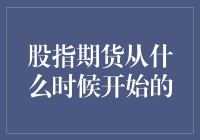 股指期货从什么时候开始的